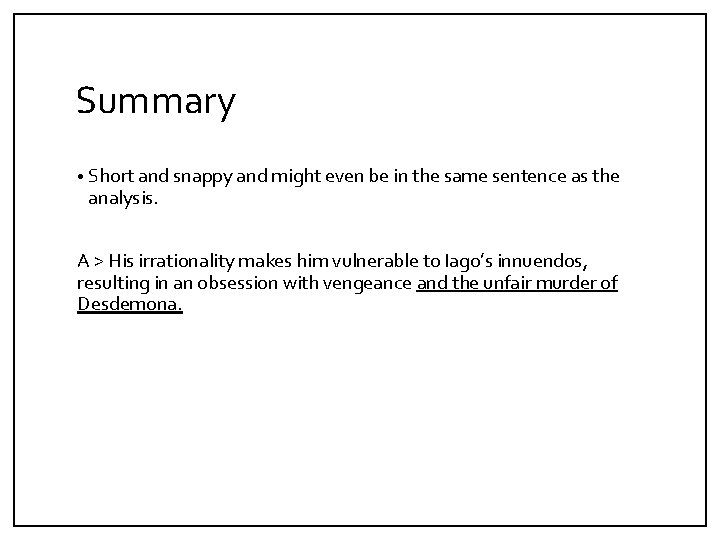 Summary

• Short and snappy and might even be in the same sentence as the analysis.

A > His irrationality makes him vulnerable to Iago's innuendos, resulting in an obsession with vengeance and the unfair murder of Desdemona.